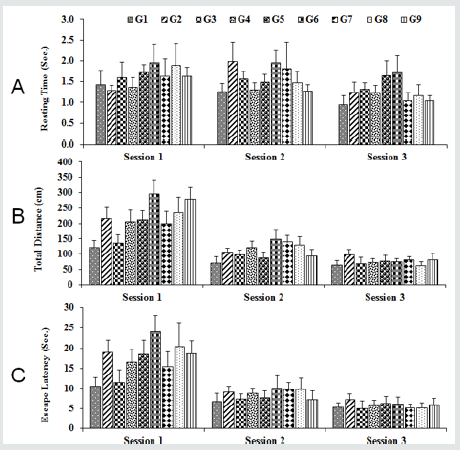 G1 G2 G3 G4 G5 G6 G7 G8 G9

A

Resting Time (Sec.)

3.0
2.5
2.0
1.5
1.0
0.5
0.0

Session 1 Session 2 Session 3

B

Total Distance (cm)

400
350
300
250
200
150
100
50
0

Session 1 Session 2 Session 3

C

Escape Latency (Sec.)

30
25
20
15
10
5
0

Session 1 Session 2 Session 3